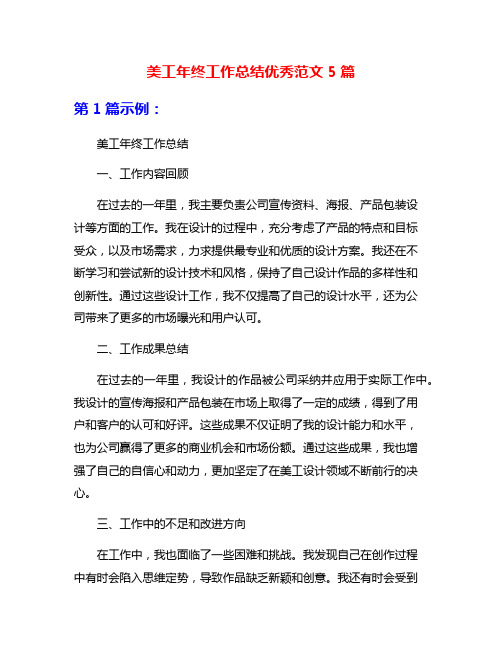 美工年终工作总结优秀范文 5 篇

第 1 篇示例：

美工年终工作总结

一、工作内容回顾

在过去的一年里，我主要负责公司宣传资料、海报、产品包装设计等方面的工作。我在设计的过程中，充分考虑了产品的特点和目标受众，以及市场需求，力求提供最专业和优质的设计方案。我还在不断学习和尝试新的设计技术和风格，保持了自己设计作品的多样性和创新性。通过这些设计工作，我不仅提高了自己的设计水平，还为公司带来了更多的市场曝光和用户认可。

二、工作成果总结

在过去的一年里，我设计的作品被公司采纳并应用于实际工作中。我设计的宣传海报和产品包装在市场上取得了一定的成绩，得到了用户和客户的认可和好评。这些成果不仅证明了我的设计能力和水平，也为公司赢得了更多的商业机会和市场份额。通过这些成果，我也增强了自己的自信心和动力，更加坚定了在美工设计领域不断前行的决心。

三、工作中的不足和改进方向

在工作中，我也面临了一些困难和挑战。我发现自己在创作过程中有时会陷入思维定势，导致作品缺乏新颖和创意。我还有时会受到